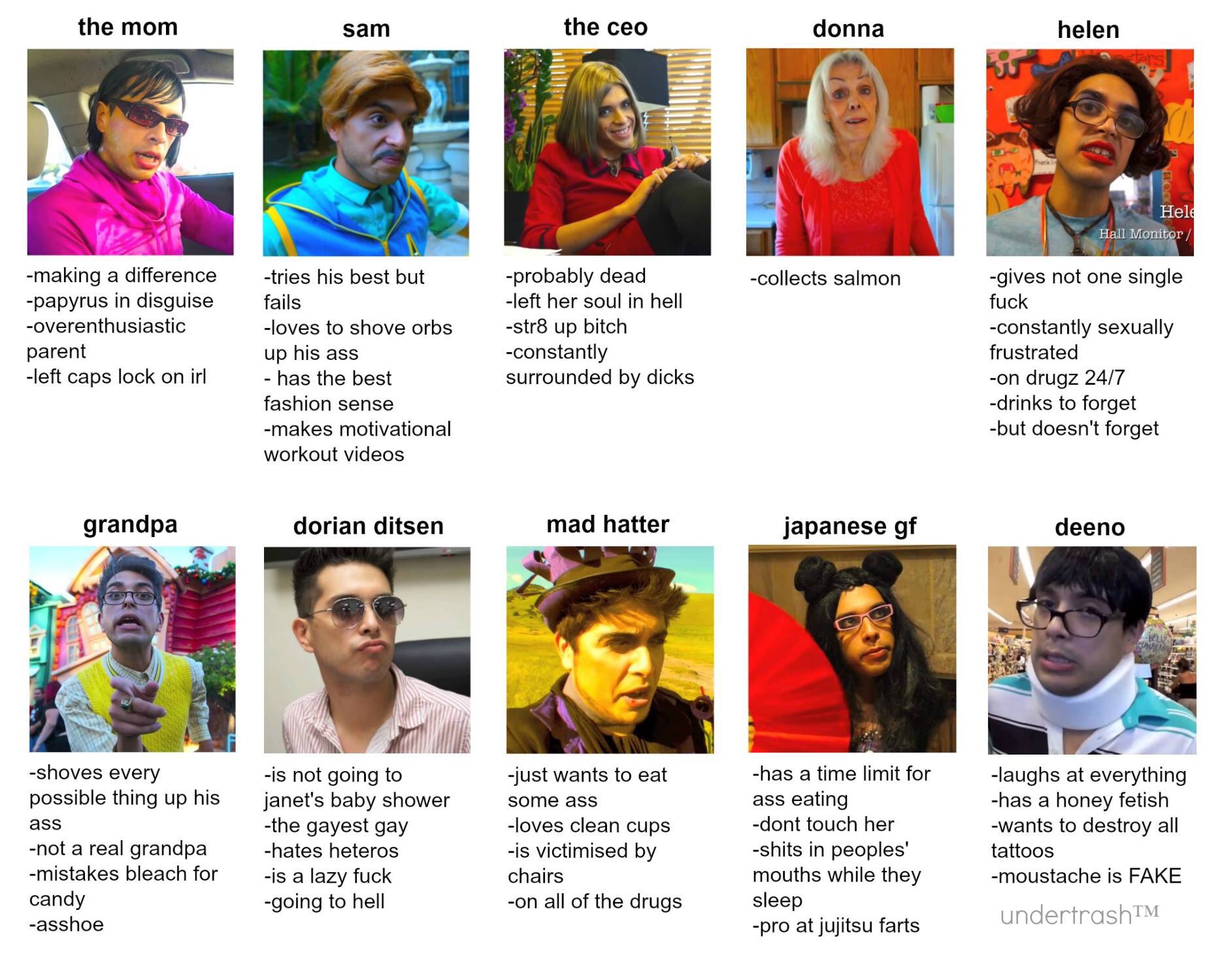 the mom

-making a difference
-papyrus in disguise
-overenthusiastic parent
-left caps lock on irl

sam

-tries his best but fails
-loves to shove orbs up his ass
- has the best fashion sense
-makes motivational workout videos

the ceo

-probably dead
-left her soul in hell
-str8 up bitch
-constantly surrounded by dicks

donna

-collects salmon

helen

Hele
Hall Monitor /

-gives not one single fuck
-constantly sexually frustrated
-on drugz 24/7
-drinks to forget
-but doesn't forget

grandpa

-shoves every possible thing up his ass
-not a real grandpa
-mistakes bleach for candy
-asshoe

dorian ditsen

-is not going to janet's baby shower
-the gayest gay
-hates heteros
-is a lazy fuck
-going to hell

mad hatter

-just wants to eat some ass
-loves clean cups
-is victimised by chairs
-on all of the drugs

japanese gf

-has a time limit for ass eating
-dont touch her
-shits in peoples' mouths while they sleep
-pro at jujitsu farts

deeno

-laughs at everything
-has a honey fetish
-wants to destroy all tattoos
-moustache is FAKE

undertrash™